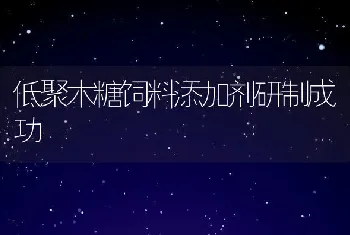 低聚木糖饲料添加剂研制成功